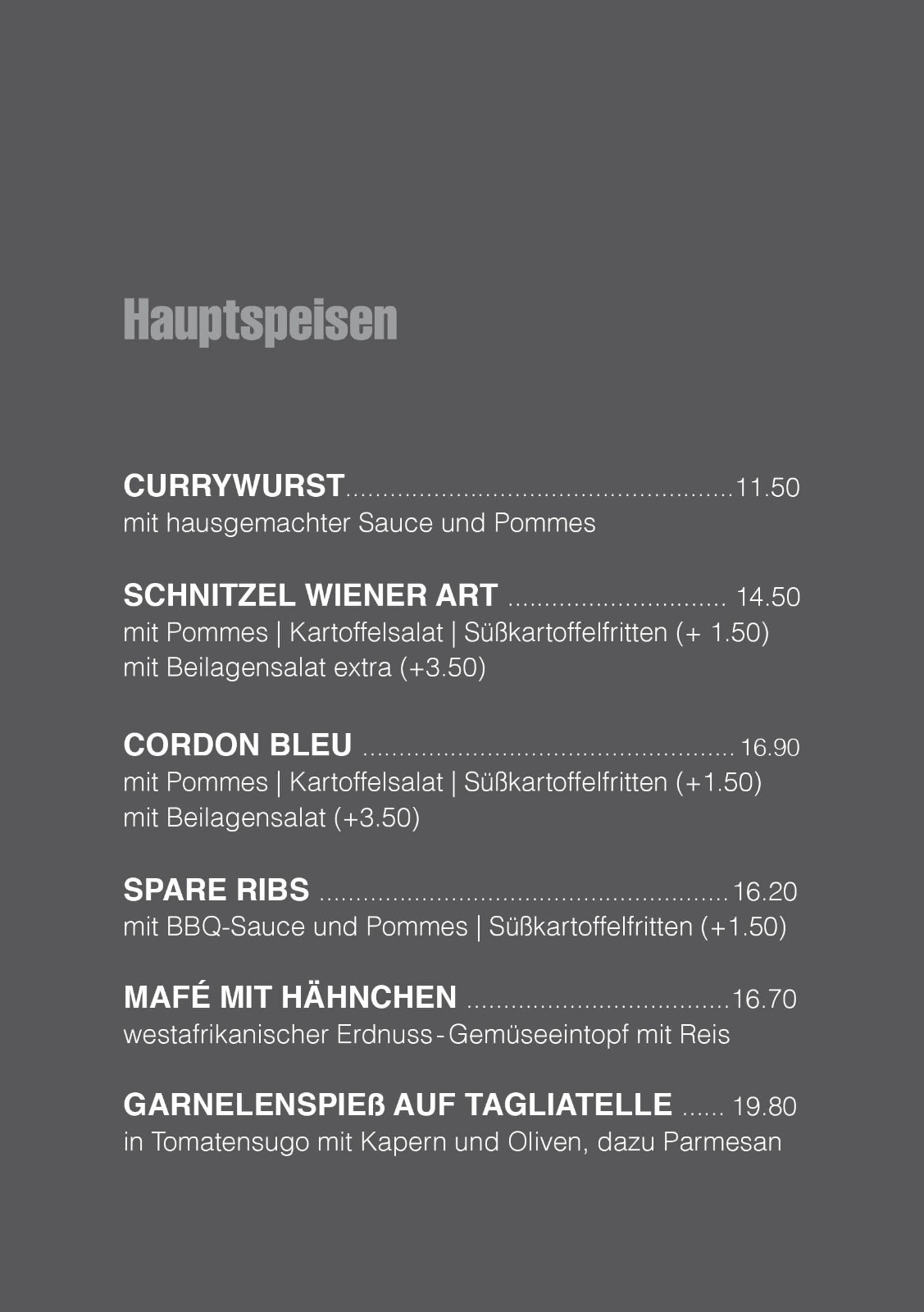 Hauptspeisen

CURRYWURST 11.50
mit hausgemachter Sauce und Pommes

SCHNITZEL WIENER ART 14.50
mit Pommes | Kartoffelsalat | Süßkartoffelfritten (+ 1.50)
mit Beilagensalat extra (+3.50)

CORDON BLEU 16.90
mit Pommes | Kartoffelsalat | Süßkartoffelfritten (+1.50)
mit Beilagensalat (+3.50)

SPARE RIBS 16.20
mit BBQ-Sauce und Pommes | Süßkartoffelfritten (+1.50)

MAFÉ MIT HÄHNCHEN 16.70
westafrikanischer Erdnuss - Gemüseeintopf mit Reis

GARNELENSPIEß AUF TAGLIATELLE 19.80
in Tomatensugo mit Kapern und Oliven, dazu Parmesan